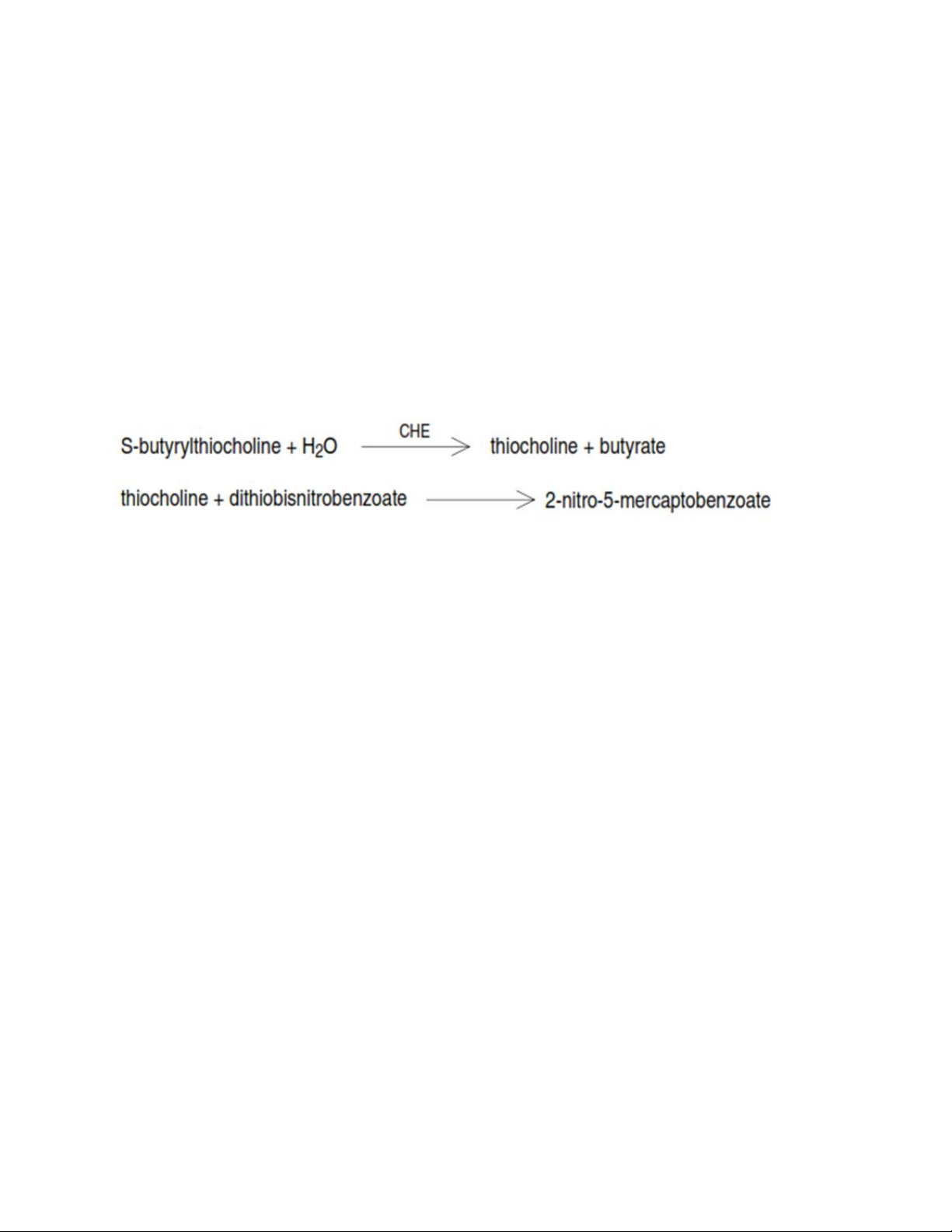 S-butyrylthiocholine + $H_2O$ $\xrightarrow{CHE}$ thiocholine + butyrate

thiocholine + dithiobisnitrobenzoate $\longrightarrow$ 2-nitro-5-mercaptobenzoate